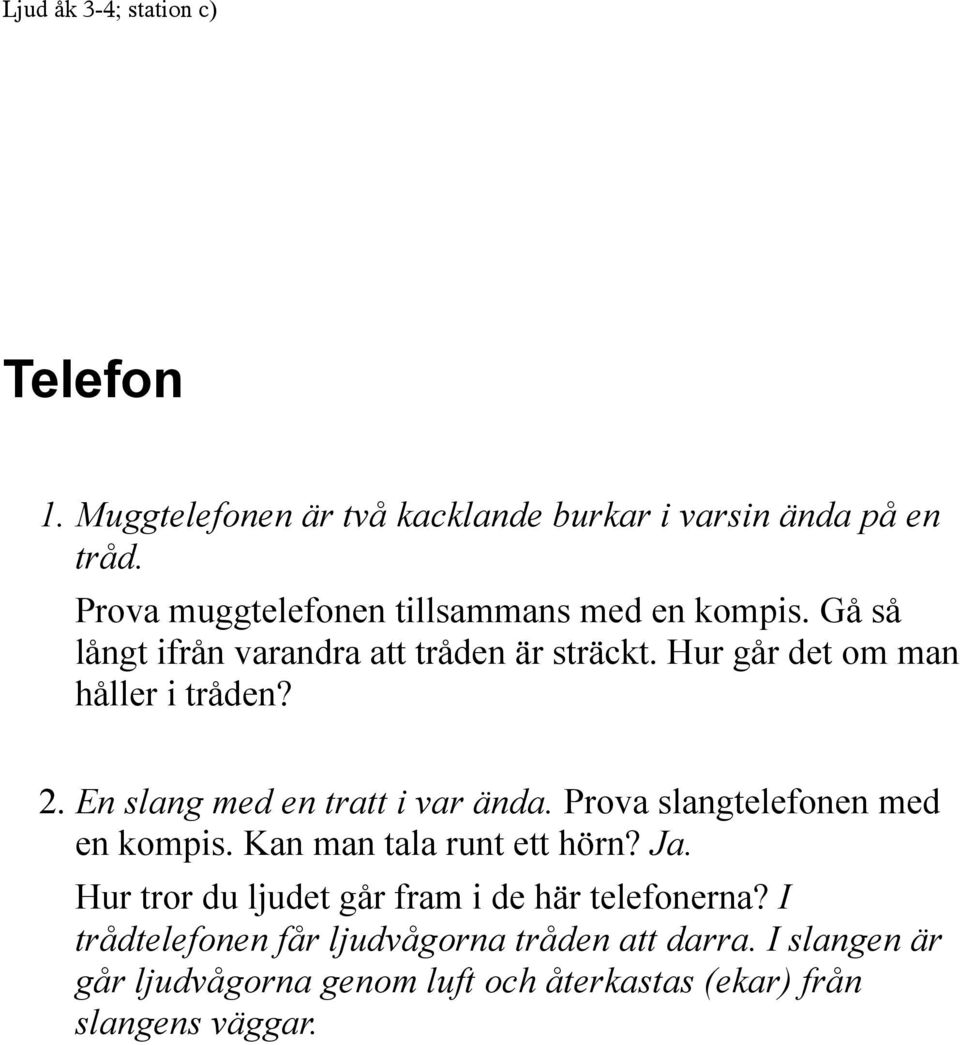 Ljud åk 3-4; station c)

Telefon

1. Muggtelefonen är två kacklande burkar i varsin ända på en tråd.

Prova muggtelefonen tillsammans med en kompis. Gå så långt ifrån varandra att tråden är sträckt. Hur går det om man håller i tråden?

2. En slang med en tratt i var ända. Prova slangtelefonen med en kompis. Kan man tala runt ett hörn? Ja.

Hur tror du ljudet går fram i de här telefonerna? I trådtelefonen får ljudvågorna tråden att darra. I slangen är går ljudvågorna genom luft och återkastas (ekar) från slangens väggar.